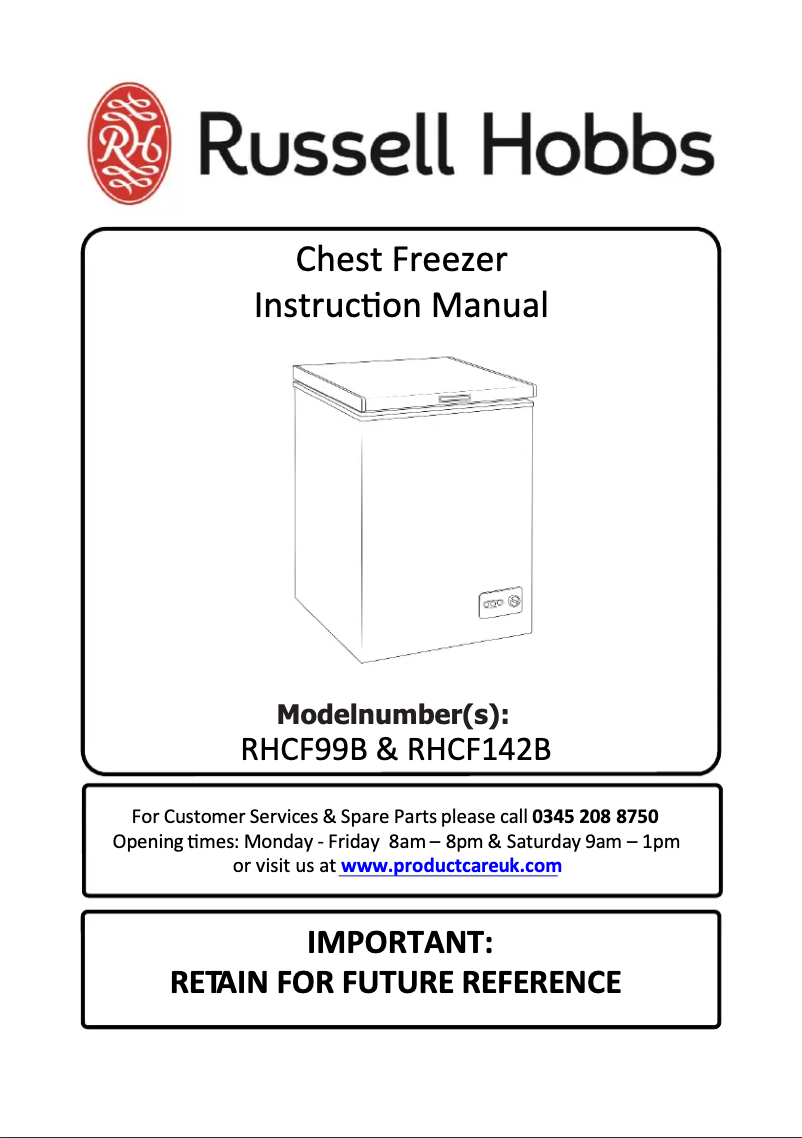 RH Russell Hobbs

Chest Freezer
Instruction Manual

Modelnumber(s):
RHCF99B & RHCF142B

For Customer Services & Spare Parts please call 0345 208 8750
Opening times: Monday - Friday 8am – 8pm & Saturday 9am – 1pm
or visit us at www.productcareuk.com

IMPORTANT:
RETAIN FOR FUTURE REFERENCE